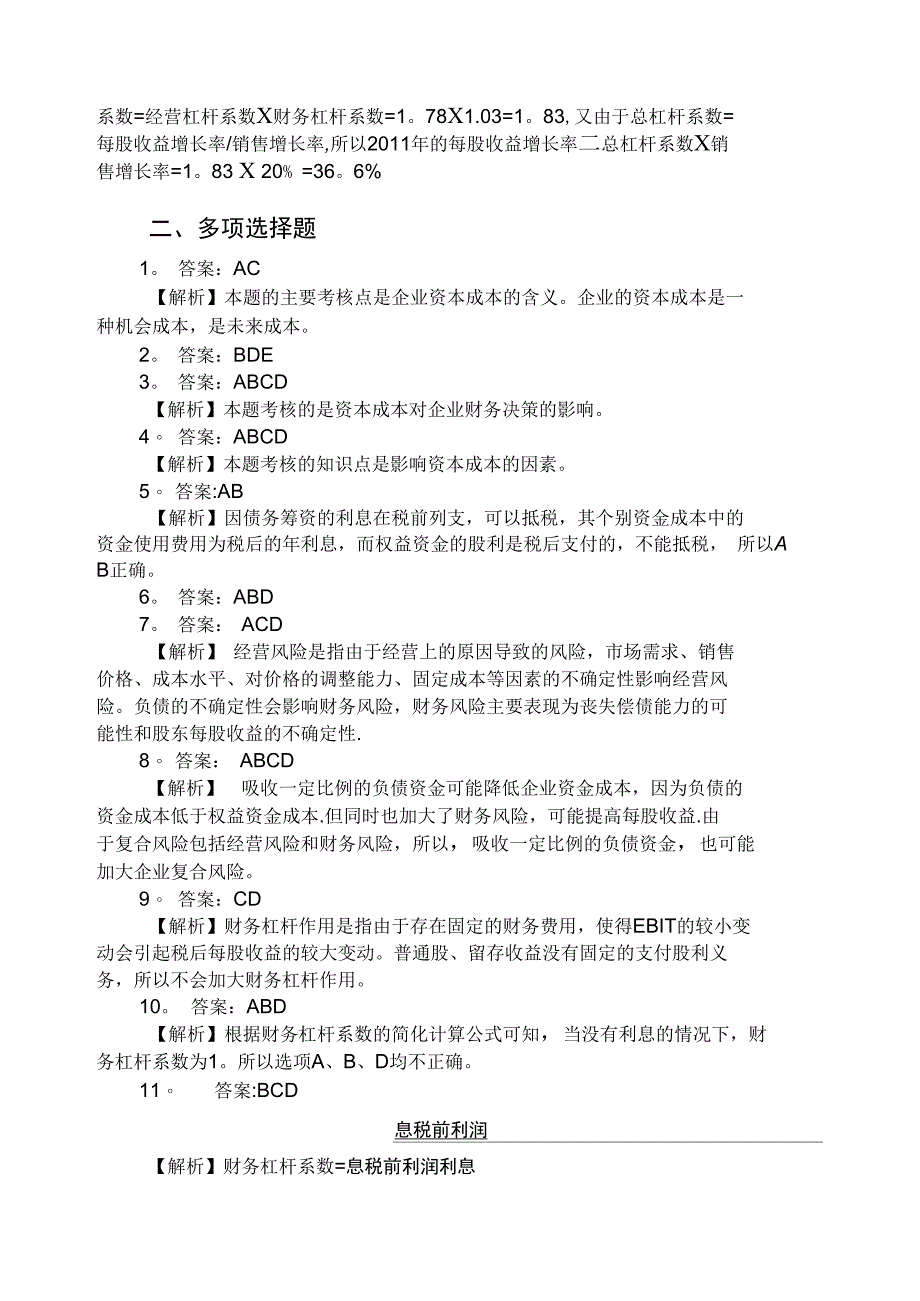 系数=经营杠杆系数X财务杠杆系数=1。78X1.03=1。83, 又由于总杠杆系数=每股收益增长率/销售增长率,所以2011年的每股收益增长率二总杠杆系数X销售增长率=1。83 X 20% =36。6%

二、多项选择题

1。 答案：AC

【解析】本题的主要考核点是企业资本成本的含义。企业的资本成本是一种机会成本，是未来成本。

2。 答案：BDE

3。 答案：ABCD

【解析】本题考核的是资本成本对企业财务决策的影响。

4。 答案：ABCD

【解析】本题考核的知识点是影响资本成本的因素。

5。 答案:AB

【解析】因债务筹资的利息在税前列支，可以抵税，其个别资金成本中的资金使用费用为税后的年利息，而权益资金的股利是税后支付的，不能抵税， 所以AB正确。

6。 答案：ABD

7。 答案： ACD

【解析】 经营风险是指由于经营上的原因导致的风险，市场需求、销售价格、成本水平、对价格的调整能力、固定成本等因素的不确定性影响经营风险。负债的不确定性会影响财务风险，财务风险主要表现为丧失偿债能力的可能性和股东每股收益的不确定性.

8。 答案： ABCD

【解析】 吸收一定比例的负债资金可能降低企业资金成本，因为负债的资金成本低于权益资金成本.但同时也加大了财务风险，可能提高每股收益.由于复合风险包括经营风险和财务风险，所以，吸收一定比例的负债资金， 也可能加大企业复合风险。

9。 答案：CD

【解析】财务杠杆作用是指由于存在固定的财务费用，使得EBIT的较小变动会引起税后每股收益的较大变动。普通股、留存收益没有固定的支付股利义务，所以不会加大财务杠杆作用。

10。 答案：ABD

【解析】根据财务杠杆系数的简化计算公式可知， 当没有利息的情况下，财务杠杆系数为1。所以选项A、B、D均不正确。

11。 答案:BCD

息税前利润

【解析】财务杠杆系数=息税前利润利息